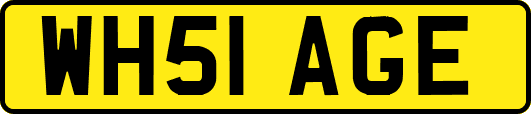 WH51 AGE